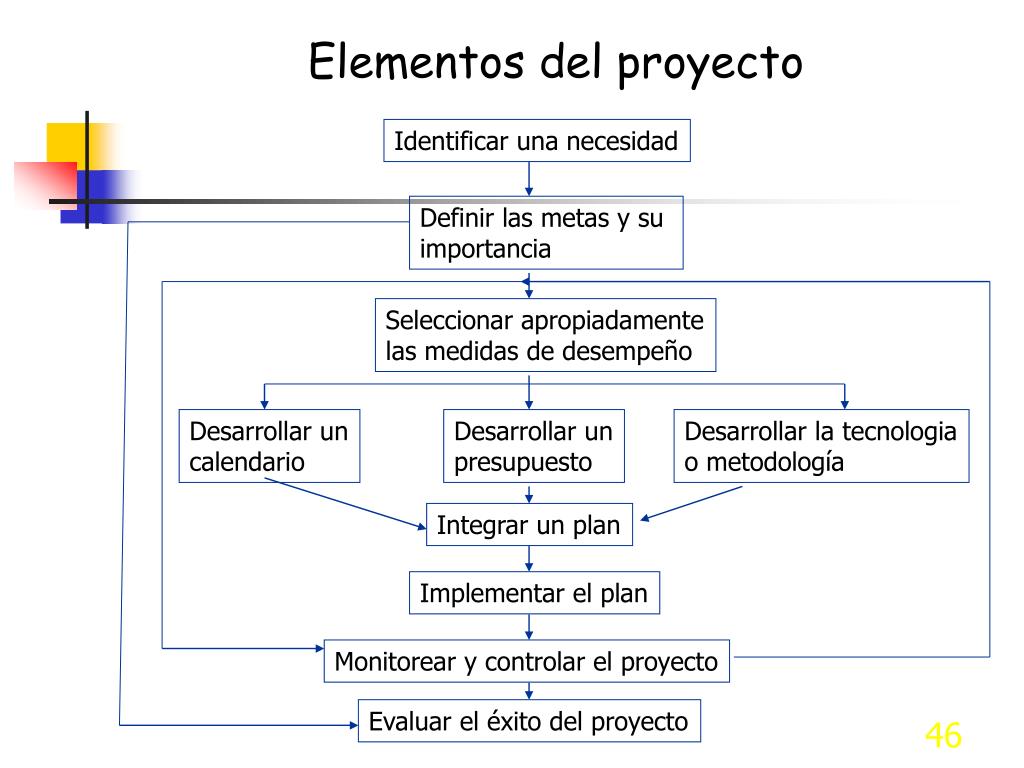 Elementos del proyecto

Identificar una necesidad

Definir las metas y su importancia

Seleccionar apropiadamente las medidas de desempeño

Desarrollar un calendario

Desarrollar un presupuesto

Desarrollar la tecnologia o metodología

Integrar un plan

Implementar el plan

Monitorear y controlar el proyecto

Evaluar el éxito del proyecto

46